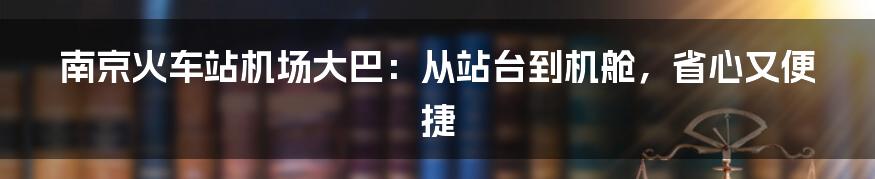 南京火车站机场大巴：从站台到机舱，省心又便捷